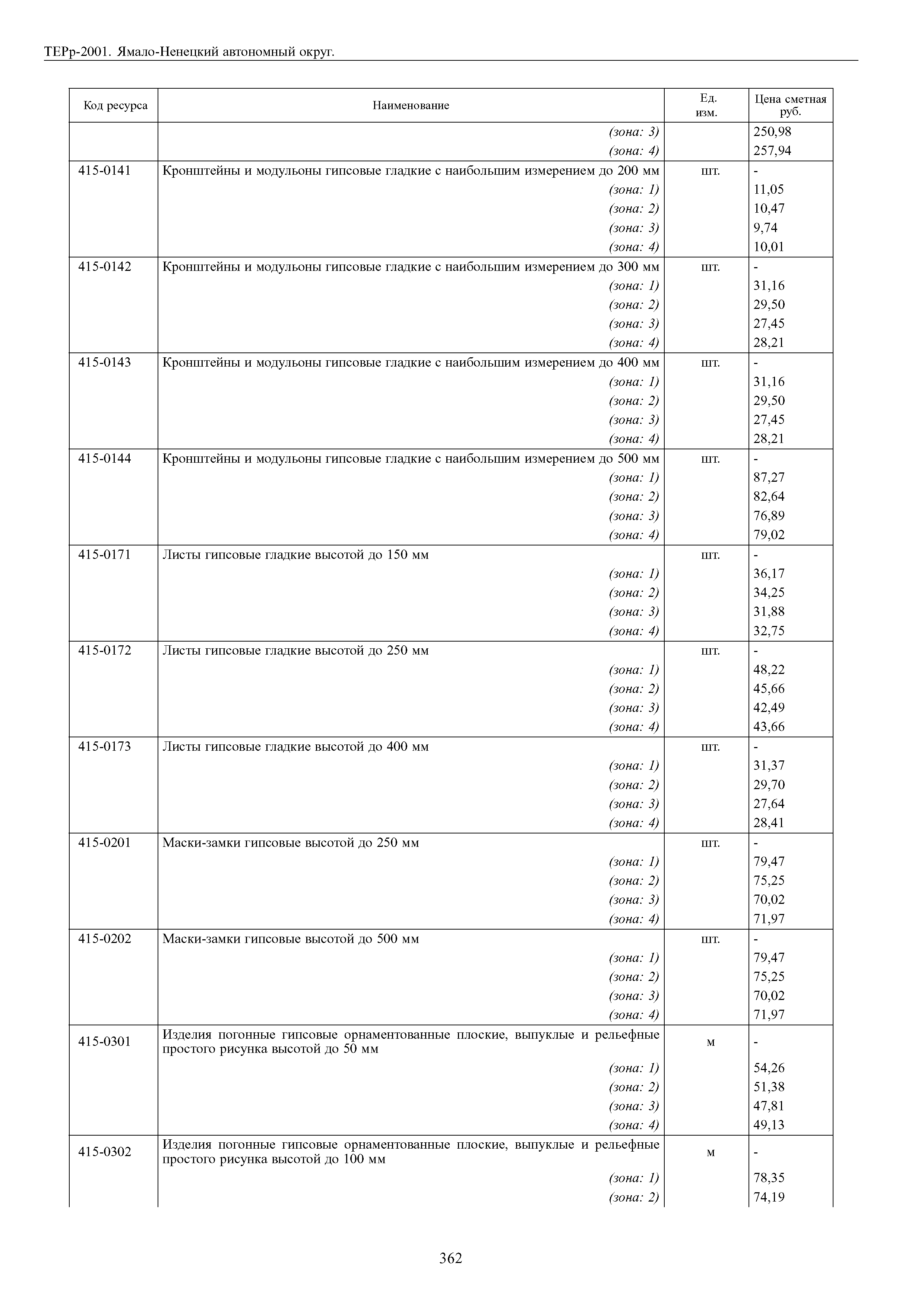 ТЕРр-2001. Ямало-Ненецкий автономный округ.

| Код ресурса | Наименование | Ед. изм. | Цена сметная руб. |
|---|---|---|---|
| | (зона: 3) | | 250,98 |
| | (зона: 4) | | 257,94 |
| 415-0141 | Кронштейны и модульоны гипсовые гладкие с наибольшим измерением до 200 мм | шт. | - |
| | (зона: 1) | | 11,05 |
| | (зона: 2) | | 10,47 |
| | (зона: 3) | | 9,74 |
| | (зона: 4) | | 10,01 |
| 415-0142 | Кронштейны и модульоны гипсовые гладкие с наибольшим измерением до 300 мм | шт. | - |
| | (зона: 1) | | 31,16 |
| | (зона: 2) | | 29,50 |
| | (зона: 3) | | 27,45 |
| | (зона: 4) | | 28,21 |
| 415-0143 | Кронштейны и модульоны гипсовые гладкие с наибольшим измерением до 400 мм | шт. | - |
| | (зона: 1) | | 31,16 |
| | (зона: 2) | | 29,50 |
| | (зона: 3) | | 27,45 |
| | (зона: 4) | | 28,21 |
| 415-0144 | Кронштейны и модульоны гипсовые гладкие с наибольшим измерением до 500 мм | шт. | - |
| | (зона: 1) | | 87,27 |
| | (зона: 2) | | 82,64 |
| | (зона: 3) | | 76,89 |
| | (зона: 4) | | 79,02 |
| 415-0171 | Листы гипсовые гладкие высотой до 150 мм | шт. | - |
| | (зона: 1) | | 36,17 |
| | (зона: 2) | | 34,25 |
| | (зона: 3) | | 31,88 |
| | (зона: 4) | | 32,75 |
| 415-0172 | Листы гипсовые гладкие высотой до 250 мм | шт. | - |
| | (зона: 1) | | 48,22 |
| | (зона: 2) | | 45,66 |
| | (зона: 3) | | 42,49 |
| | (зона: 4) | | 43,66 |
| 415-0173 | Листы гипсовые гладкие высотой до 400 мм | шт. | - |
| | (зона: 1) | | 31,37 |
| | (зона: 2) | | 29,70 |
| | (зона: 3) | | 27,64 |
| | (зона: 4) | | 28,41 |
| 415-0201 | Маски-замки гипсовые высотой до 250 мм | шт. | - |
| | (зона: 1) | | 79,47 |
| | (зона: 2) | | 75,25 |
| | (зона: 3) | | 70,02 |
| | (зона: 4) | | 71,97 |
| 415-0202 | Маски-замки гипсовые высотой до 500 мм | шт. | - |
| | (зона: 1) | | 79,47 |
| | (зона: 2) | | 75,25 |
| | (зона: 3) | | 70,02 |
| | (зона: 4) | | 71,97 |
| 415-0301 | Изделия погонные гипсовые орнаментованные плоские, выпуклые и рельефные простого рисунка высотой до 50 мм | м | - |
| | (зона: 1) | | 54,26 |
| | (зона: 2) | | 51,38 |
| | (зона: 3) | | 47,81 |
| | (зона: 4) | | 49,13 |
| 415-0302 | Изделия погонные гипсовые орнаментованные плоские, выпуклые и рельефные простого рисунка высотой до 100 мм | м | - |
| | (зона: 1) | | 78,35 |
| | (зона: 2) | | 74,19 |

362